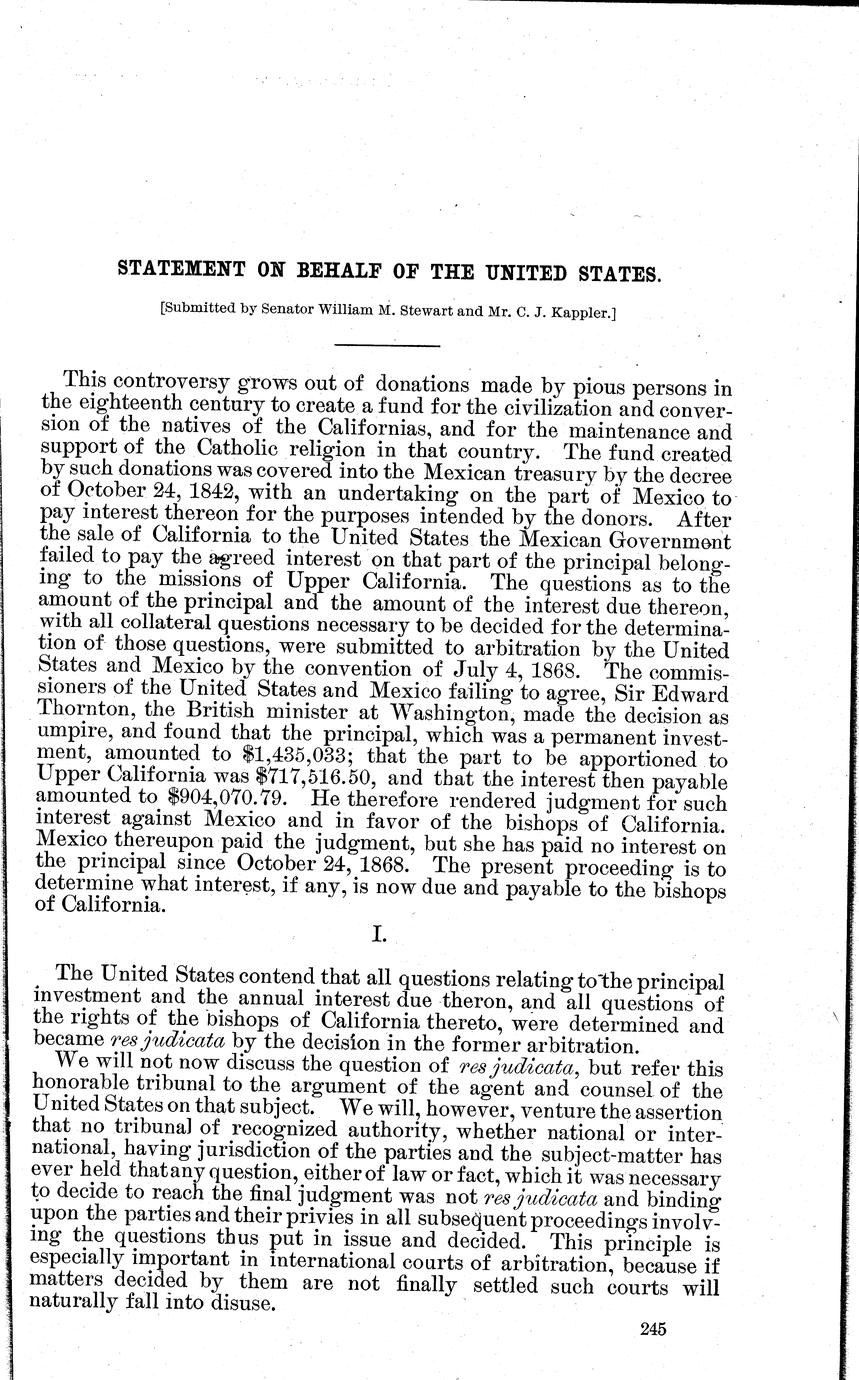 STATEMENT ON BEHALF OF THE UNITED STATES.

[Submitted by Senator William M. Stewart and Mr. C. J. Kappler.]

This controversy grows out of donations made by pious persons in the eighteenth century to create a fund for the civilization and conversion of the natives of the Californias, and for the maintenance and support of the Catholic religion in that country. The fund created by such donations was covered into the Mexican treasury by the decree of October 24, 1842, with an undertaking on the part of Mexico to pay interest thereon for the purposes intended by the donors. After the sale of California to the United States the Mexican Government failed to pay the agreed interest on that part of the principal belonging to the missions of Upper California. The questions as to the amount of the principal and the amount of the interest due thereon, with all collateral questions necessary to be decided for the determination of those questions, were submitted to arbitration by the United States and Mexico by the convention of July 4, 1868. The commissioners of the United States and Mexico failing to agree, Sir Edward Thornton, the British minister at Washington, made the decision as umpire, and found that the principal, which was a permanent investment, amounted to \$1,435,033; that the part to be apportioned to Upper California was \$717,516.50, and that the interest then payable amounted to \$904,070.79. He therefore rendered judgment for such interest against Mexico and in favor of the bishops of California. Mexico thereupon paid the judgment, but she has paid no interest on the principal since October 24, 1868. The present proceeding is to determine what interest, if any, is now due and payable to the bishops of California.

I.

The United States contend that all questions relating to the principal investment and the annual interest due theron, and all questions of the rights of the bishops of California thereto, were determined and became res judicata by the decision in the former arbitration.

We will not now discuss the question of res judicata, but refer this honorable tribunal to the argument of the agent and counsel of the United States on that subject. We will, however, venture the assertion that no tribunal of recognized authority, whether national or international, having jurisdiction of the parties and the subject-matter has ever held that any question, either of law or fact, which it was necessary to decide to reach the final judgment was not res judicata and binding upon the parties and their privies in all subsequent proceedings involving the questions thus put in issue and decided. This principle is especially important in international courts of arbitration, because if matters decided by them are not finally settled such courts will naturally fall into disuse.

245